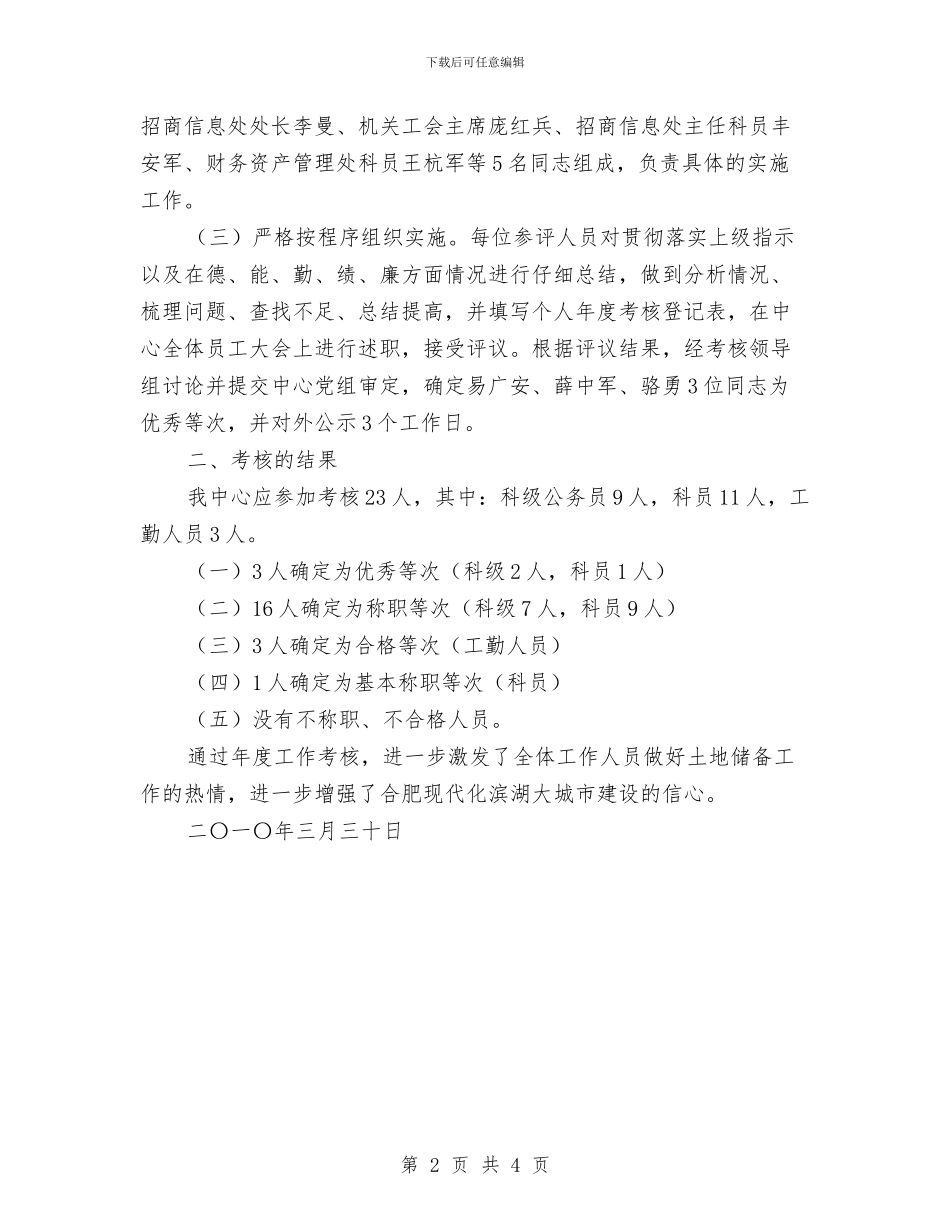 下载后可任意编辑

招商信息处处长李曼、机关工会主席庞红兵、招商信息处主任科员丰安军、财务资产管理处科员王杭军等5名同志组成，负责具体的实施工作。

（三）严格按程序组织实施。每位参评人员对贯彻落实上级指示以及在德、能、勤、绩、廉方面情况进行仔细总结，做到分析情况、梳理问题、查找不足、总结提高，并填写个人年度考核登记表，在中心全体员工大会上进行述职，接受评议。根据评议结果，经考核领导组讨论并提交中心党组审定，确定易广安、薛中军、骆勇3位同志为优秀等次，并对外公示3个工作日。

二、考核的结果

我中心应参加考核23人，其中：科级公务员9人，科员11人，工勤人员3人。

（一）3人确定为优秀等次（科级2人，科员1人）

（二）16人确定为称职等次（科级7人，科员9人）

（三）3人确定为合格等次（工勤人员）

（四）1人确定为基本称职等次（科员）

（五）没有不称职、不合格人员。

通过年度工作考核，进一步激发了全体工作人员做好土地储备工作的热情，进一步增强了合肥现代化滨湖大城市建设的信心。

二〇一〇年三月三十日

第 2 页 共 4 页